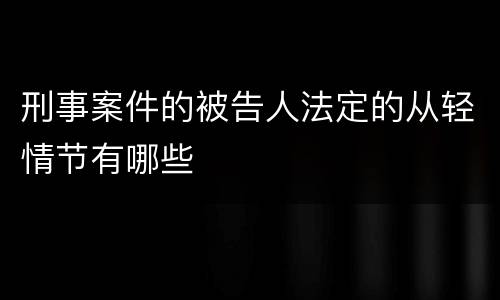 刑事案件的被告人法定的从轻情节有哪些